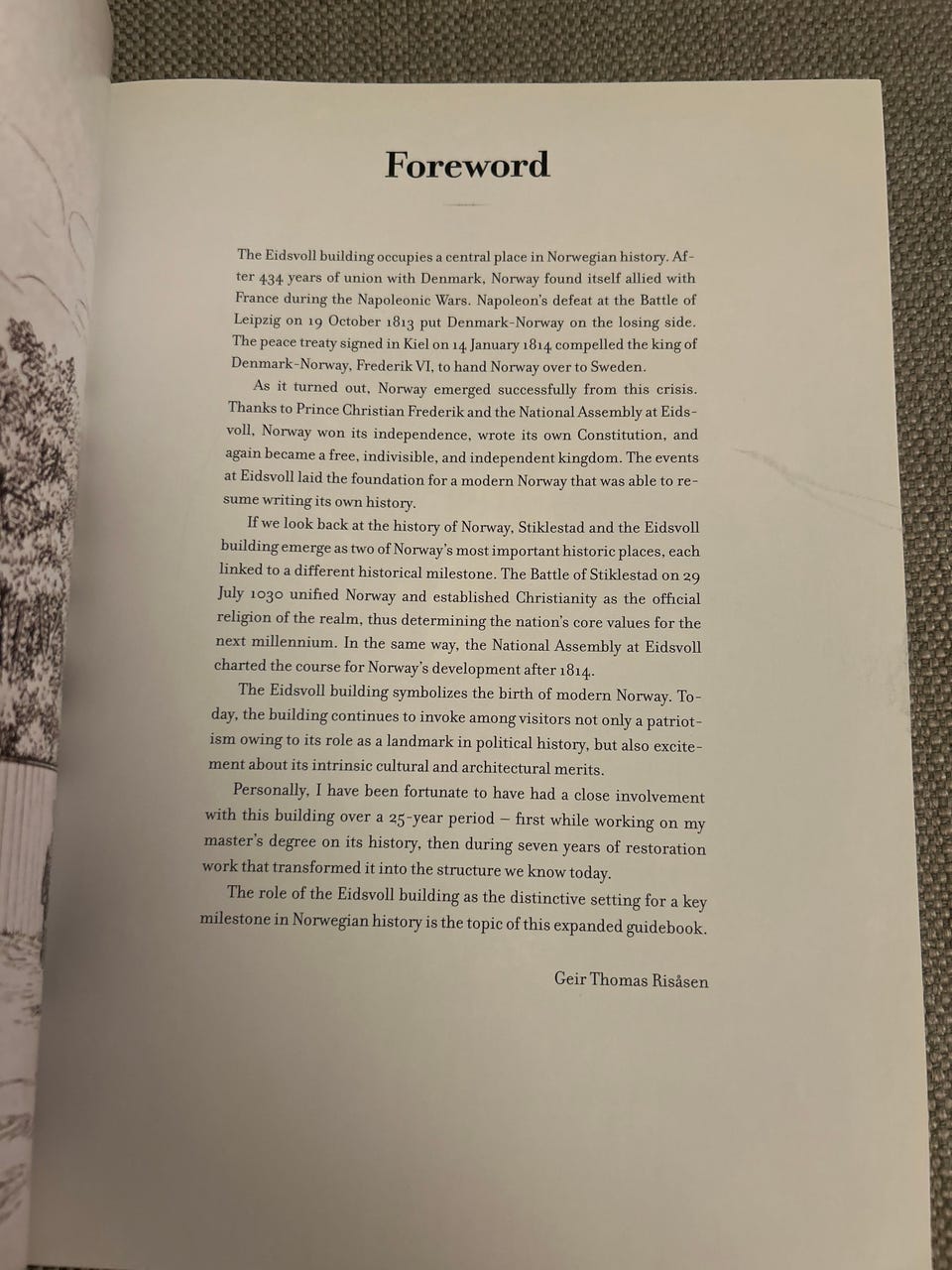 Foreword

The Eidsvoll building occupies a central place in Norwegian history. After 434 years of union with Denmark, Norway found itself allied with France during the Napoleonic Wars. Napoleon's defeat at the Battle of Leipzig on 19 October 1813 put Denmark-Norway on the losing side. The peace treaty signed in Kiel on 14 January 1814 compelled the king of Denmark-Norway, Frederik VI, to hand Norway over to Sweden.

As it turned out, Norway emerged successfully from this crisis. Thanks to Prince Christian Frederik and the National Assembly at Eidsvoll, Norway won its independence, wrote its own Constitution, and again became a free, indivisible, and independent kingdom. The events at Eidsvoll laid the foundation for a modern Norway that was able to resume writing its own history.

If we look back at the history of Norway, Stiklestad and the Eidsvoll building emerge as two of Norway's most important historic places, each linked to a different historical milestone. The Battle of Stiklestad on 29 July 1030 unified Norway and established Christianity as the official religion of the realm, thus determining the nation's core values for the next millennium. In the same way, the National Assembly at Eidsvoll charted the course for Norway's development after 1814.

The Eidsvoll building symbolizes the birth of modern Norway. Today, the building continues to invoke among visitors not only a patriotism owing to its role as a landmark in political history, but also excitement about its intrinsic cultural and architectural merits.

Personally, I have been fortunate to have had a close involvement with this building over a 25-year period – first while working on my master's degree on its history, then during seven years of restoration work that transformed it into the structure we know today.

The role of the Eidsvoll building as the distinctive setting for a key milestone in Norwegian history is the topic of this expanded guidebook.

Geir Thomas Risåsen